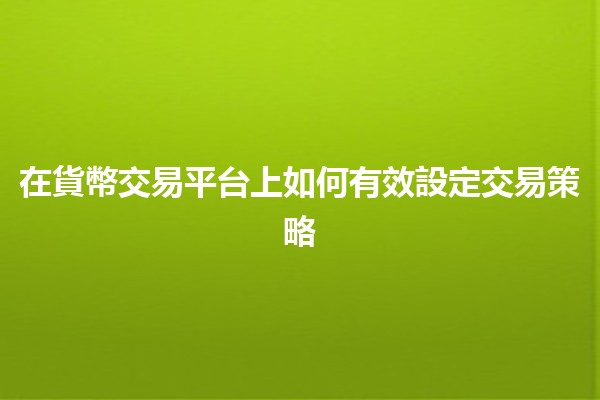 在貨幣交易平台上如何有效設定交易策略